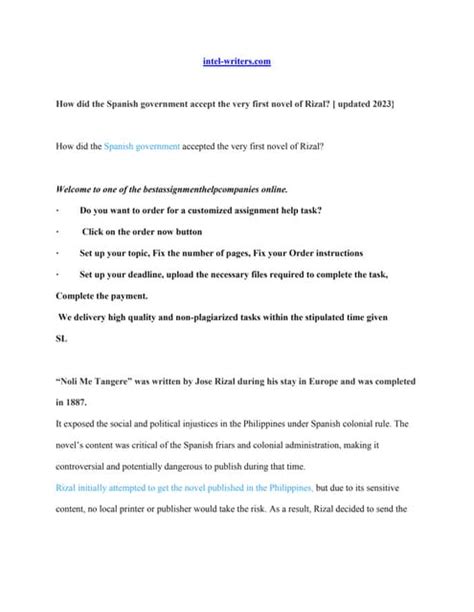 intel-writers.com

How did the Spanish government accept the very first novel of Rizal? [ updated 2023]

How did the Spanish government accepted the very first novel of Rizal?

Welcome to one of the bestassignmenthelpcompanies online.

· Do you want to order for a customized assignment help task?

· Click on the order now button

· Set up your topic, Fix the number of pages, Fix your Order instructions

· Set up your deadline, upload the necessary files required to complete the task, Complete the payment.

We delivery high quality and non-plagiarized tasks within the stipulated time given

SL

"Noli Me Tangere" was written by Jose Rizal during his stay in Europe and was completed in 1887.

It exposed the social and political injustices in the Philippines under Spanish colonial rule. The novel's content was critical of the Spanish friars and colonial administration, making it controversial and potentially dangerous to publish during that time.

Rizal initially attempted to get the novel published in the Philippines, but due to its sensitive content, no local printer or publisher would take the risk. As a result, Rizal decided to send the